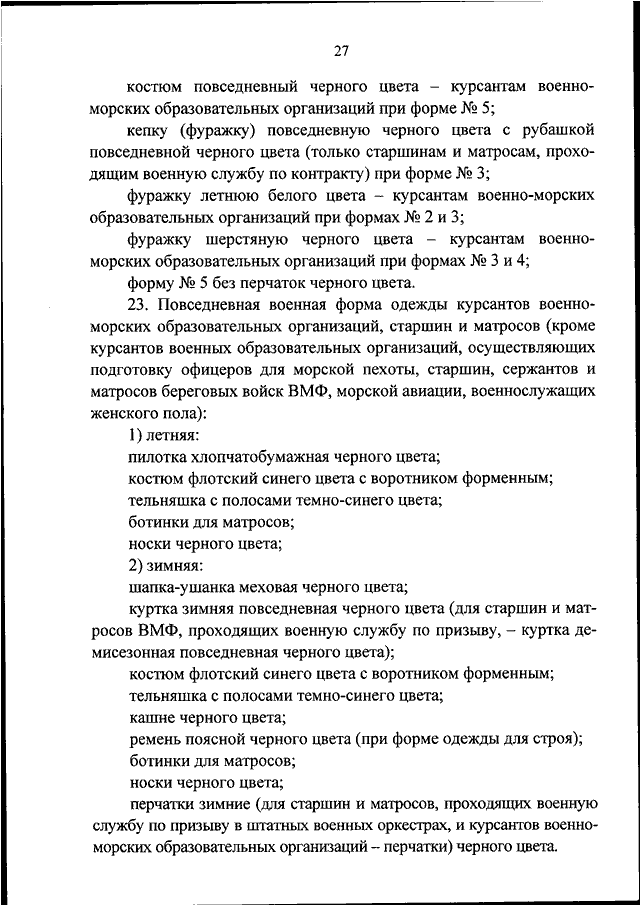 27

костюм повседневный черного цвета – курсантам военно-морских образовательных организаций при форме № 5;

кепку (фуражку) повседневную черного цвета с рубашкой повседневной черного цвета (только старшинам и матросам, проходящим военную службу по контракту) при форме № 3;

фуражку летнюю белого цвета – курсантам военно-морских образовательных организаций при формах № 2 и 3;

фуражку шерстяную черного цвета – курсантам военно-морских образовательных организаций при формах № 3 и 4;

форму № 5 без перчаток черного цвета.

23. Повседневная военная форма одежды курсантов военно-морских образовательных организаций, старшин и матросов (кроме курсантов военных образовательных организаций, осуществляющих подготовку офицеров для морской пехоты, старшин, сержантов и матросов береговых войск ВМФ, морской авиации, военнослужащих женского пола):

1) летняя:

пилотка хлопчатобумажная черного цвета;

костюм флотский синего цвета с воротником форменным;

тельняшка с полосами темно-синего цвета;

ботинки для матросов;

носки черного цвета;

2) зимняя:

шапка-ушанка меховая черного цвета;

куртка зимняя повседневная черного цвета (для старшин и матросов ВМФ, проходящих военную службу по призыву, – куртка демисезонная повседневная черного цвета);

костюм флотский синего цвета с воротником форменным;

тельняшка с полосами темно-синего цвета;

кашне черного цвета;

ремень поясной черного цвета (при форме одежды для строя);

ботинки для матросов;

носки черного цвета;

перчатки зимние (для старшин и матросов, проходящих военную службу по призыву в штатных военных оркестрах, и курсантов военно-морских образовательных организаций – перчатки) черного цвета.